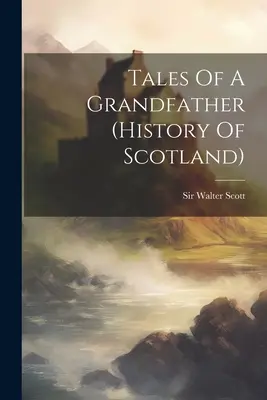 Tales Of A Grandfather (History Of Scotland)

Sir Walter Scott